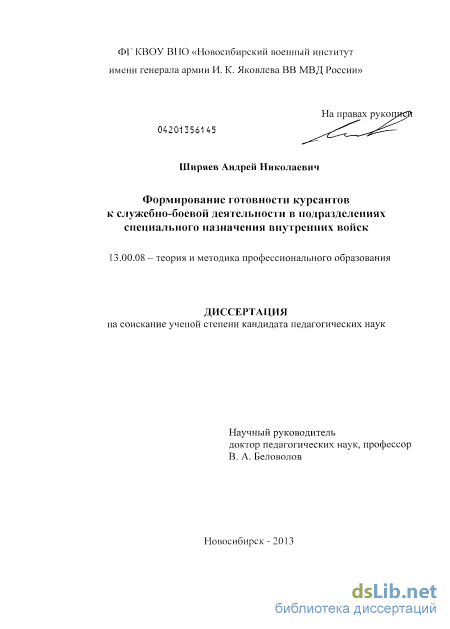 ФГ КВОУ ВПО «Новосибирский военный институт имени генерала армии И. К. Яковлева ВВ МВД России»

На правах рукописи

04201356145

Ширяев Андрей Николаевич

Формирование готовности курсантов к служебно-боевой деятельности в подразделениях специального назначения внутренних войск

13.00.08 – теория и методика профессионального образования

ДИССЕРТАЦИЯ
на соискание ученой степени кандидата педагогических наук

Научный руководитель
доктор педагогических наук, профессор
В. А. Беловолов

Новосибирск - 2013

dsLib.net
библиотека диссертаций